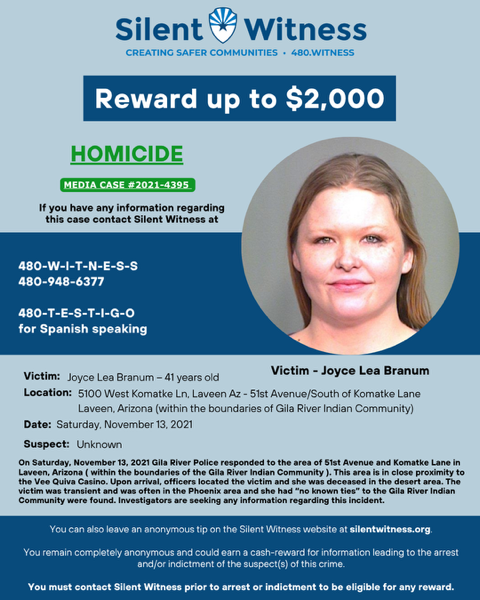 Silent Witness
CREATING SAFER COMMUNITIES • 480.WITNESS

Reward up to $2,000

HOMICIDE

MEDIA CASE #2021-4395

If you have any information regarding this case contact Silent Witness at

480-W-I-T-N-E-S-S
480-948-6377

480-T-E-S-T-I-G-O
for Spanish speaking

Victim - Joyce Lea Branum

Victim: Joyce Lea Branum – 41 years old

Location: 5100 West Komatke Ln, Laveen Az - 51st Avenue/South of Komatke Lane Laveen, Arizona (within the boundaries of Gila River Indian Community)

Date: Saturday, November 13, 2021

Suspect: Unknown

On Saturday, November 13, 2021 Gila River Police responded to the area of 51st Avenue and Komatke Lane in Laveen, Arizona ( within the boundaries of the Gila River Indian Community ). This area is in close proximity to the Vee Quiva Casino. Upon arrival, officers located the victim and she was deceased in the desert area. The victim was transient and was often in the Phoenix area and she had "no known ties" to the Gila River Indian Community were found. Investigators are seeking any information regarding this incident.

You can also leave an anonymous tip on the Silent Witness website at silentwitness.org.

You remain completely anonymous and could earn a cash-reward for information leading to the arrest and/or indictment of the suspect(s) of this crime.

You must contact Silent Witness prior to arrest or indictment to be eligible for any reward.